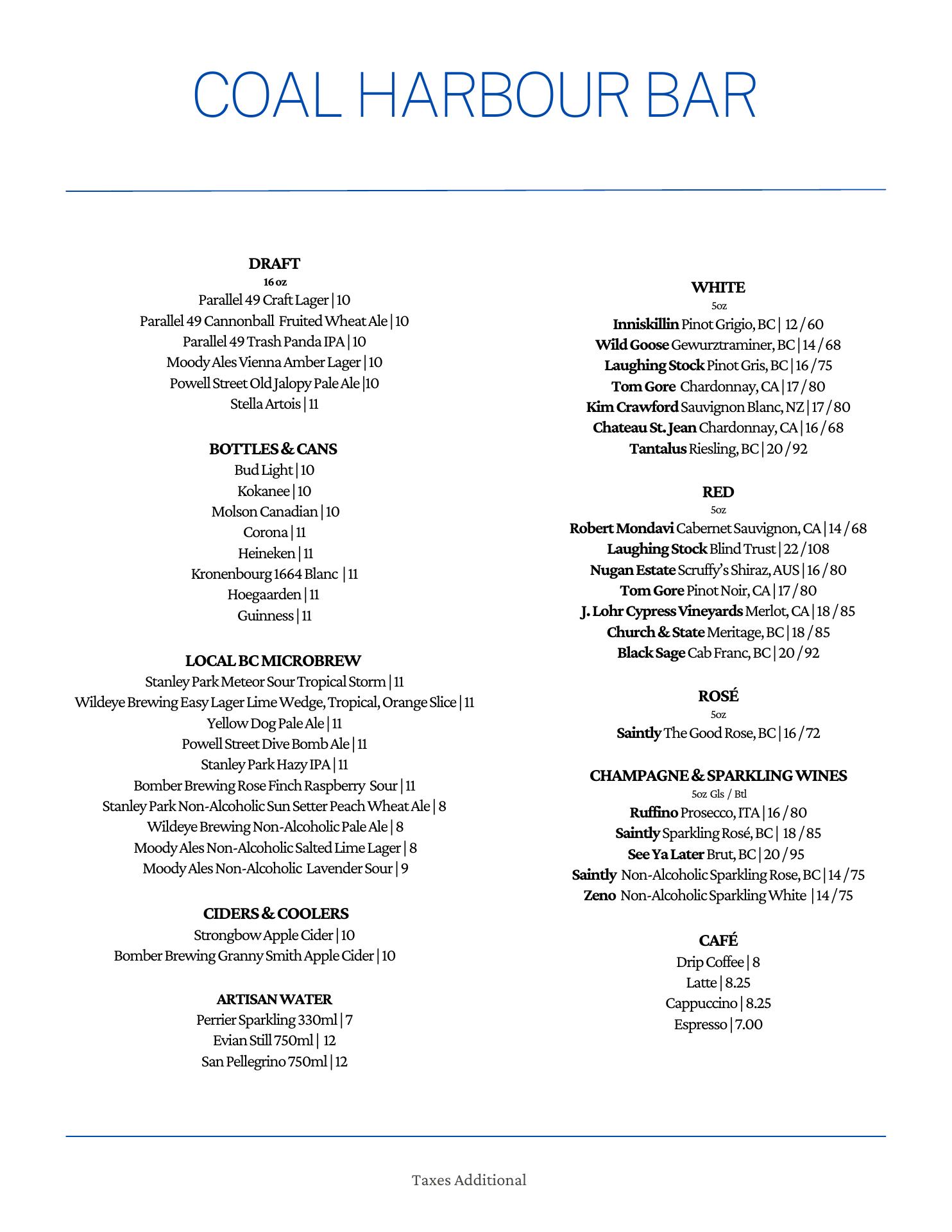 COAL HARBOUR BAR

DRAFT
16 oz
Parallel 49 Craft Lager | 10
Parallel 49 Cannonball Fruited Wheat Ale | 10
Parallel 49 Trash Panda IPA | 10
Moody Ales Vienna Amber Lager | 10
Powell Street Old Jalopy Pale Ale |10
Stella Artois | 11

BOTTLES & CANS
Bud Light | 10
Kokanee | 10
Molson Canadian | 10
Corona | 11
Heineken | 11
Kronenbourg 1664 Blanc | 11
Hoegaarden | 11
Guinness | 11

LOCAL BC MICROBREW
Stanley Park Meteor Sour Tropical Storm | 11
Wildeye Brewing Easy Lager Lime Wedge, Tropical, Orange Slice | 11
Yellow Dog Pale Ale | 11
Powell Street Dive Bomb Ale | 11
Stanley Park Hazy IPA | 11
Bomber Brewing Rose Finch Raspberry Sour | 11
Stanley Park Non-Alcoholic Sun Setter Peach Wheat Ale | 8
Wildeye Brewing Non-Alcoholic Pale Ale | 8
Moody Ales Non-Alcoholic Salted Lime Lager | 8
Moody Ales Non-Alcoholic Lavender Sour | 9

CIDERS & COOLERS
Strongbow Apple Cider | 10
Bomber Brewing Granny Smith Apple Cider | 10

ARTISAN WATER
Perrier Sparkling 330ml | 7
Evian Still 750ml | 12
San Pellegrino 750ml | 12

WHITE
5oz
Inniskillin Pinot Grigio, BC | 12 / 60
Wild Goose Gewurztraminer, BC | 14 / 68
Laughing Stock Pinot Gris, BC | 16 / 75
Tom Gore Chardonnay, CA | 17 / 80
Kim Crawford Sauvignon Blanc, NZ | 17 / 80
Chateau St. Jean Chardonnay, CA | 16 / 68
Tantalus Riesling, BC | 20 / 92

RED
5oz
Robert Mondavi Cabernet Sauvignon, CA | 14 / 68
Laughing Stock Blind Trust | 22 / 108
Nugan Estate Scruffy's Shiraz, AUS | 16 / 80
Tom Gore Pinot Noir, CA | 17 / 80
J. Lohr Cypress Vineyards Merlot, CA | 18 / 85
Church & State Meritage, BC | 18 / 85
Black Sage Cab Franc, BC | 20 / 92

ROSÉ
5oz
Saintly The Good Rose, BC | 16 / 72

CHAMPAGNE & SPARKLING WINES
5oz Gls / Btl
Ruffino Prosecco, ITA | 16 / 80
Saintly Sparkling Rosé, BC | 18 / 85
See Ya Later Brut, BC | 20 / 95
Saintly Non-Alcoholic Sparkling Rose, BC | 14 / 75
Zeno Non-Alcoholic Sparkling White | 14 / 75

CAFÉ
Drip Coffee | 8
Latte | 8.25
Cappuccino | 8.25
Espresso | 7.00

Taxes Additional